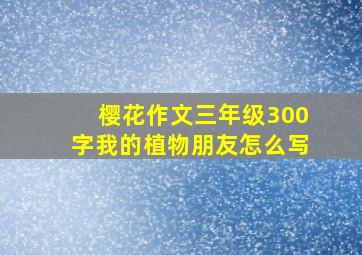 樱花作文三年级300字我的植物朋友怎么写